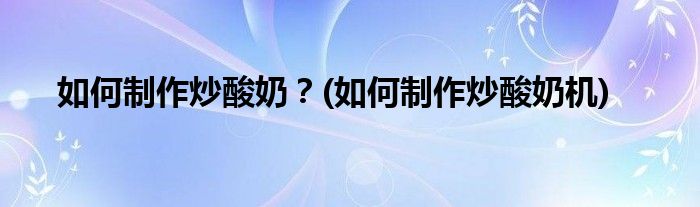 如何制作炒酸奶？(如何制作炒酸奶机)